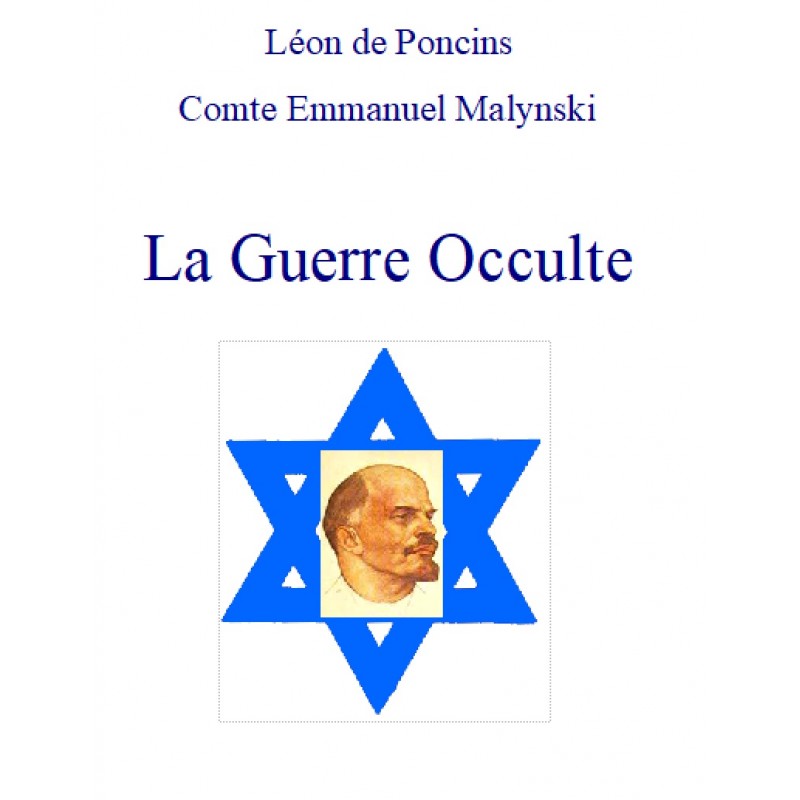 Léon de Poncins

Comte Emmanuel Malynski

La Guerre Occulte